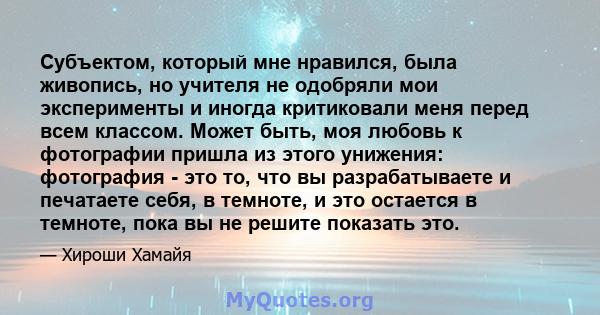 Субъектом, который мне нравился, была живопись, но учителя не одобряли мои эксперименты и иногда критиковали меня перед всем классом. Может быть, моя любовь к фотографии пришла из этого унижения: фотография - это то, что вы разрабатываете и печатаете себя, в темноте, и это остается в темноте, пока вы не решите показать это.

— Хироши Хамайя

MyQuotes.org